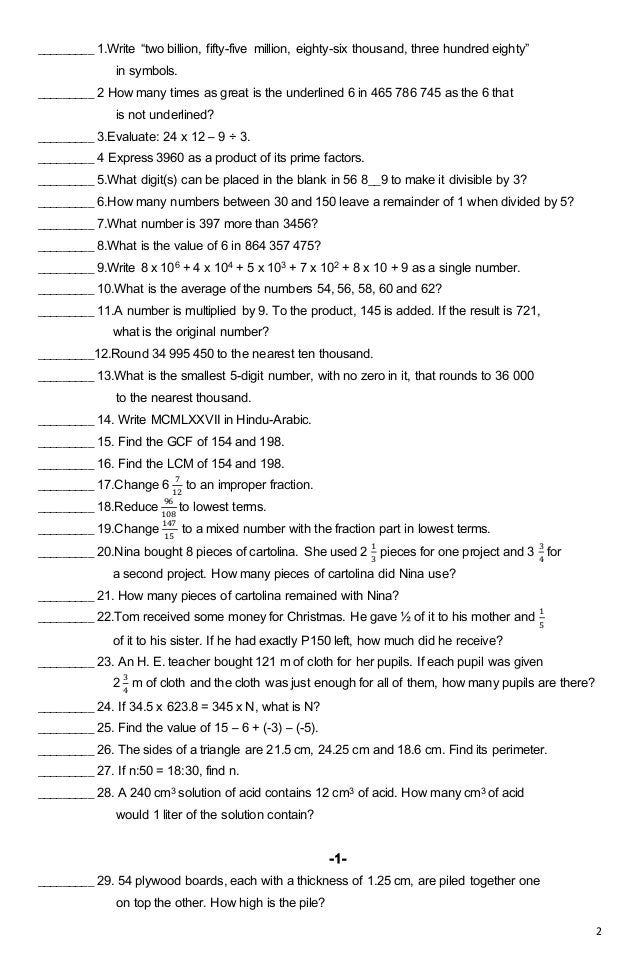 ________ 1.Write "two billion, fifty-five million, eighty-six thousand, three hundred eighty" in symbols.

________ 2 How many times as great is the underlined 6 in 465 786 745 as the 6 that is not underlined?

________ 3.Evaluate: 24 x 12 – 9 ÷ 3.

________ 4 Express 3960 as a product of its prime factors.

________ 5.What digit(s) can be placed in the blank in 56 8__9 to make it divisible by 3?

________ 6.How many numbers between 30 and 150 leave a remainder of 1 when divided by 5?

________ 7.What number is 397 more than 3456?

________ 8.What is the value of 6 in 864 357 475?

________ 9.Write $8 \times 10^6 + 4 \times 10^4 + 5 \times 10^3 + 7 \times 10^2 + 8 \times 10 + 9$ as a single number.

________ 10.What is the average of the numbers 54, 56, 58, 60 and 62?

________ 11.A number is multiplied by 9. To the product, 145 is added. If the result is 721, what is the original number?

________12.Round 34 995 450 to the nearest ten thousand.

________ 13.What is the smallest 5-digit number, with no zero in it, that rounds to 36 000 to the nearest thousand.

________ 14. Write MCMLXXVII in Hindu-Arabic.

________ 15. Find the GCF of 154 and 198.

________ 16. Find the LCM of 154 and 198.

________ 17.Change $6\frac{7}{12}$ to an improper fraction.

________ 18.Reduce $\frac{96}{108}$ to lowest terms.

________ 19.Change $\frac{147}{15}$ to a mixed number with the fraction part in lowest terms.

________ 20.Nina bought 8 pieces of cartolina. She used $2\frac{1}{3}$ pieces for one project and $3\frac{3}{4}$ for a second project. How many pieces of cartolina did Nina use?

________ 21. How many pieces of cartolina remained with Nina?

________ 22.Tom received some money for Christmas. He gave ½ of it to his mother and $\frac{1}{5}$ of it to his sister. If he had exactly P150 left, how much did he receive?

________ 23. An H. E. teacher bought 121 m of cloth for her pupils. If each pupil was given $2\frac{3}{4}$ m of cloth and the cloth was just enough for all of them, how many pupils are there?

________ 24. If 34.5 x 623.8 = 345 x N, what is N?

________ 25. Find the value of 15 – 6 + (-3) – (-5).

________ 26. The sides of a triangle are 21.5 cm, 24.25 cm and 18.6 cm. Find its perimeter.

________ 27. If n:50 = 18:30, find n.

________ 28. A 240 $cm^3$ solution of acid contains 12 $cm^3$ of acid. How many $cm^3$ of acid would 1 liter of the solution contain?

-1-

________ 29. 54 plywood boards, each with a thickness of 1.25 cm, are piled together one on top the other. How high is the pile?

2